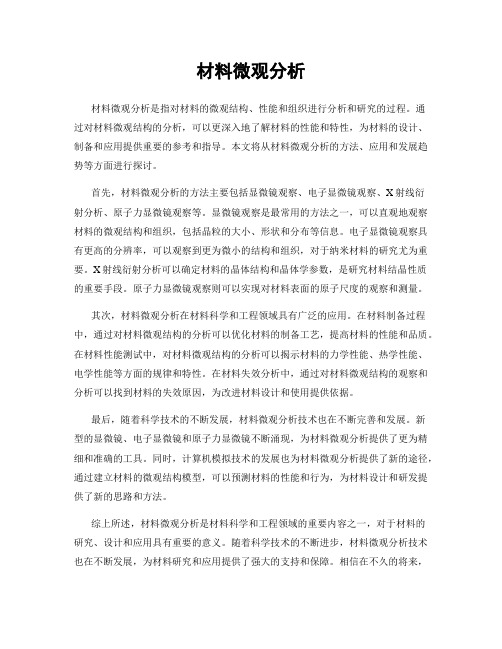 材料微观分析

材料微观分析是指对材料的微观结构、性能和组织进行分析和研究的过程。通过对材料微观结构的分析，可以更深入地了解材料的性能和特性，为材料的设计、制备和应用提供重要的参考和指导。本文将从材料微观分析的方法、应用和发展趋势等方面进行探讨。

首先，材料微观分析的方法主要包括显微镜观察、电子显微镜观察、X射线衍射分析、原子力显微镜观察等。显微镜观察是最常用的方法之一，可以直观地观察材料的微观结构和组织，包括晶粒的大小、形状和分布等信息。电子显微镜观察具有更高的分辨率，可以观察到更为微小的结构和组织，对于纳米材料的研究尤为重要。X射线衍射分析可以确定材料的晶体结构和晶体学参数，是研究材料结晶性质的重要手段。原子力显微镜观察则可以实现对材料表面的原子尺度的观察和测量。

其次，材料微观分析在材料科学和工程领域具有广泛的应用。在材料制备过程中，通过对材料微观结构的分析可以优化材料的制备工艺，提高材料的性能和品质。在材料性能测试中，对材料微观结构的分析可以揭示材料的力学性能、热学性能、电学性能等方面的规律和特性。在材料失效分析中，通过对材料微观结构的观察和分析可以找到材料的失效原因，为改进材料设计和使用提供依据。

最后，随着科学技术的不断发展，材料微观分析技术也在不断完善和发展。新型的显微镜、电子显微镜和原子力显微镜不断涌现，为材料微观分析提供了更为精细和准确的工具。同时，计算机模拟技术的发展也为材料微观分析提供了新的途径，通过建立材料的微观结构模型，可以预测材料的性能和行为，为材料设计和研发提供了新的思路和方法。

综上所述，材料微观分析是材料科学和工程领域的重要内容之一，对于材料的研究、设计和应用具有重要的意义。随着科学技术的不断进步，材料微观分析技术也在不断发展，为材料研究和应用提供了强大的支持和保障。相信在不久的将来，